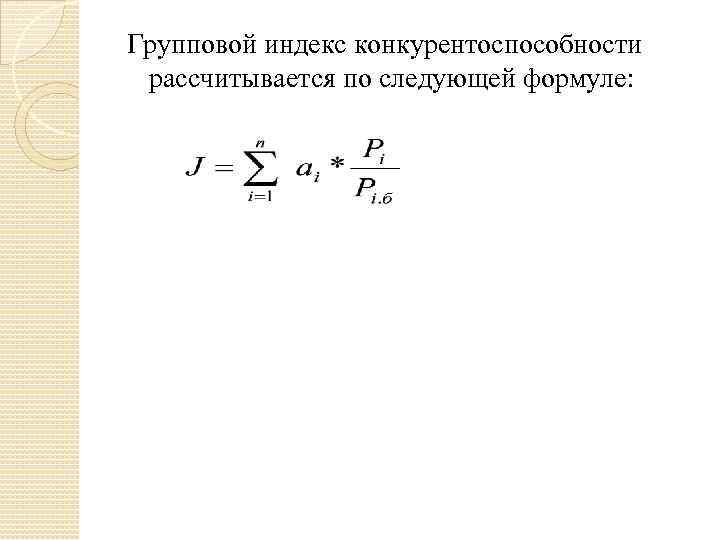 Групповой индекс конкурентоспособности рассчитывается по следующей формуле:

$J = \sum_{i=1}^{n} a_i * \frac{P_i}{P_{i.б}}$